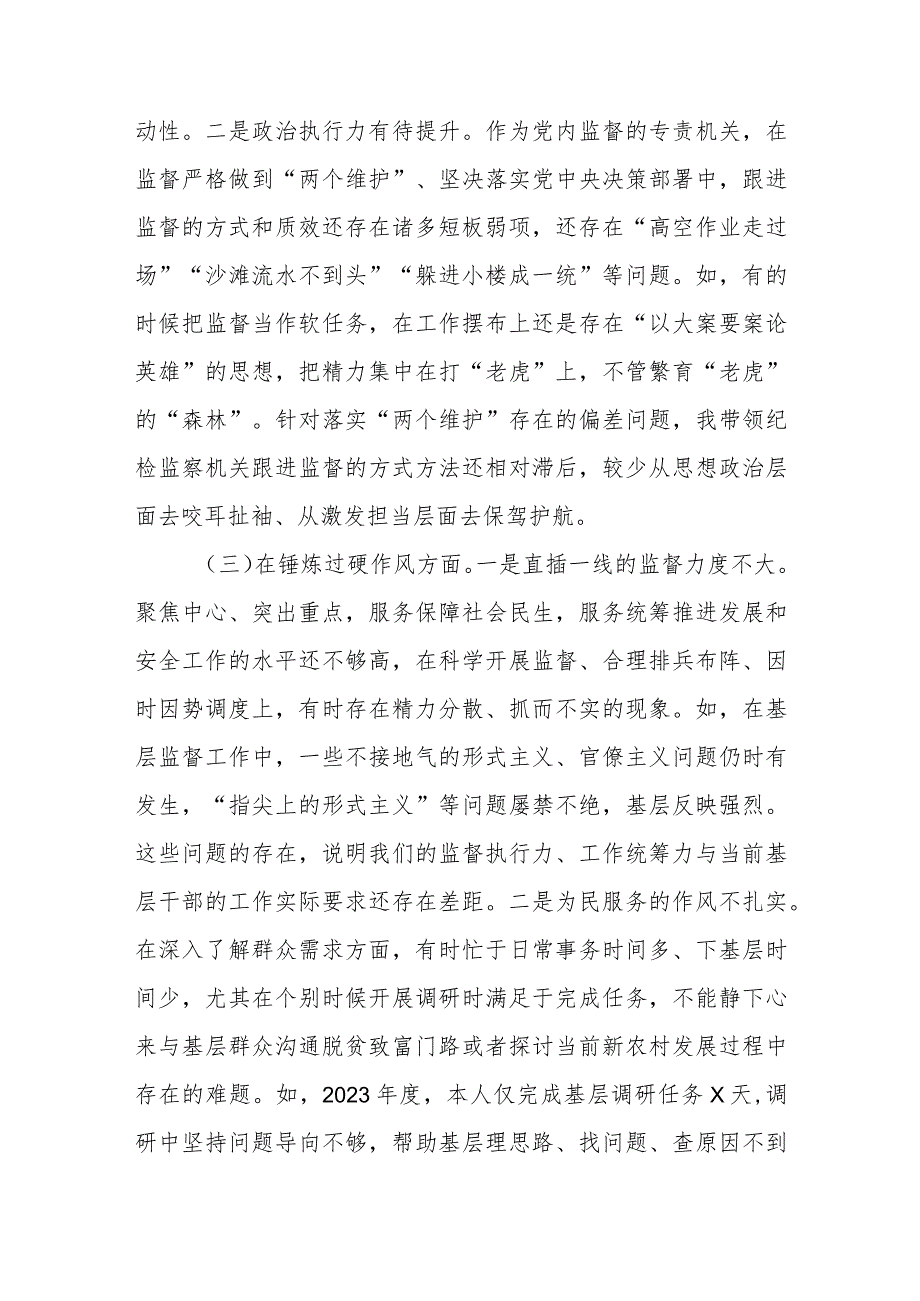 动性。二是政治执行力有待提升。作为党内监督的专责机关，在监督严格做到“两个维护”、坚决落实党中央决策部署中，跟进监督的方式和质效还存在诸多短板弱项，还存在“高空作业走过场”“沙滩流水不到头”“躲进小楼成一统”等问题。如，有的时候把监督当作软任务，在工作摆布上还是存在“以大案要案论英雄”的思想，把精力集中在打“老虎”上，不管繁育“老虎”的“森林”。针对落实“两个维护”存在的偏差问题，我带领纪检监察机关跟进监督的方式方法还相对滞后，较少从思想政治层面去咬耳扯袖、从激发担当层面去保驾护航。

（三）在锤炼过硬作风方面。一是直插一线的监督力度不大。聚焦中心、突出重点，服务保障社会民生，服务统筹推进发展和安全工作的水平还不够高，在科学开展监督、合理排兵布阵、因时因势调度上，有时存在精力分散、抓而不实的现象。如，在基层监督工作中，一些不接地气的形式主义、官僚主义问题仍时有发生，“指尖上的形式主义”等问题屡禁不绝，基层反映强烈。这些问题的存在，说明我们的监督执行力、工作统筹力与当前基层干部的工作实际要求还存在差距。二是为民服务的作风不扎实。在深入了解群众需求方面，有时忙于日常事务时间多、下基层时间少，尤其在个别时候开展调研时满足于完成任务，不能静下心来与基层群众沟通脱贫致富门路或者探讨当前新农村发展过程中存在的难题。如，2023年度，本人仅完成基层调研任务X天，调研中坚持问题导向不够，帮助基层理思路、找问题、查原因不到